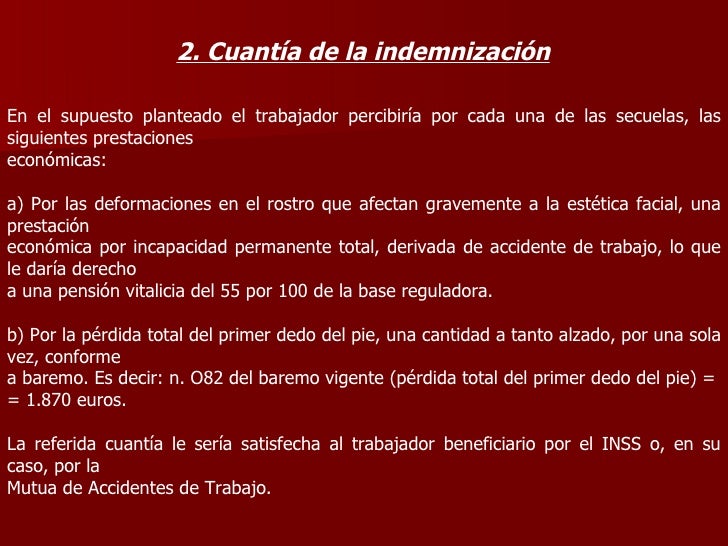 2. Cuantía de la indemnización

En el supuesto planteado el trabajador percibiría por cada una de las secuelas, las siguientes prestaciones económicas:

a) Por las deformaciones en el rostro que afectan gravemente a la estética facial, una prestación económica por incapacidad permanente total, derivada de accidente de trabajo, lo que le daría derecho a una pensión vitalicia del 55 por 100 de la base reguladora.

b) Por la pérdida total del primer dedo del pie, una cantidad a tanto alzado, por una sola vez, conforme a baremo. Es decir: n. O82 del baremo vigente (pérdida total del primer dedo del pie) = = 1.870 euros.

La referida cuantía le sería satisfecha al trabajador beneficiario por el INSS o, en su caso, por la Mutua de Accidentes de Trabajo.